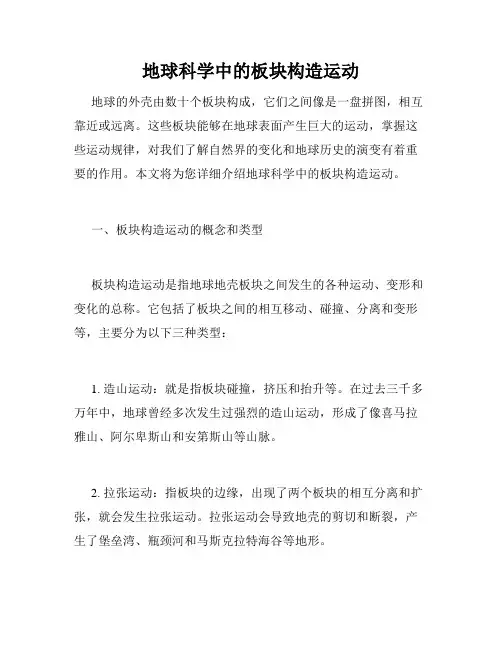 地球科学中的板块构造运动

地球的外壳由数十个板块构成，它们之间像是一盘拼图，相互靠近或远离。这些板块能够在地球表面产生巨大的运动，掌握这些运动规律，对我们了解自然界的变化和地球历史的演变有着重要的作用。本文将为您详细介绍地球科学中的板块构造运动。

一、板块构造运动的概念和类型

板块构造运动是指地球地壳板块之间发生的各种运动、变形和变化的总称。它包括了板块之间的相互移动、碰撞、分离和变形等，主要分为以下三种类型：

1. 造山运动：就是指板块碰撞，挤压和抬升等。在过去三千多万年中，地球曾经多次发生过强烈的造山运动，形成了像喜马拉雅山、阿尔卑斯山和安第斯山等山脉。

2. 拉张运动：指板块的边缘，出现了两个板块的相互分离和扩张，就会发生拉张运动。拉张运动会导致地壳的剪切和断裂，产生了堡垒湾、瓶颈河和马斯克拉特海谷等地形。